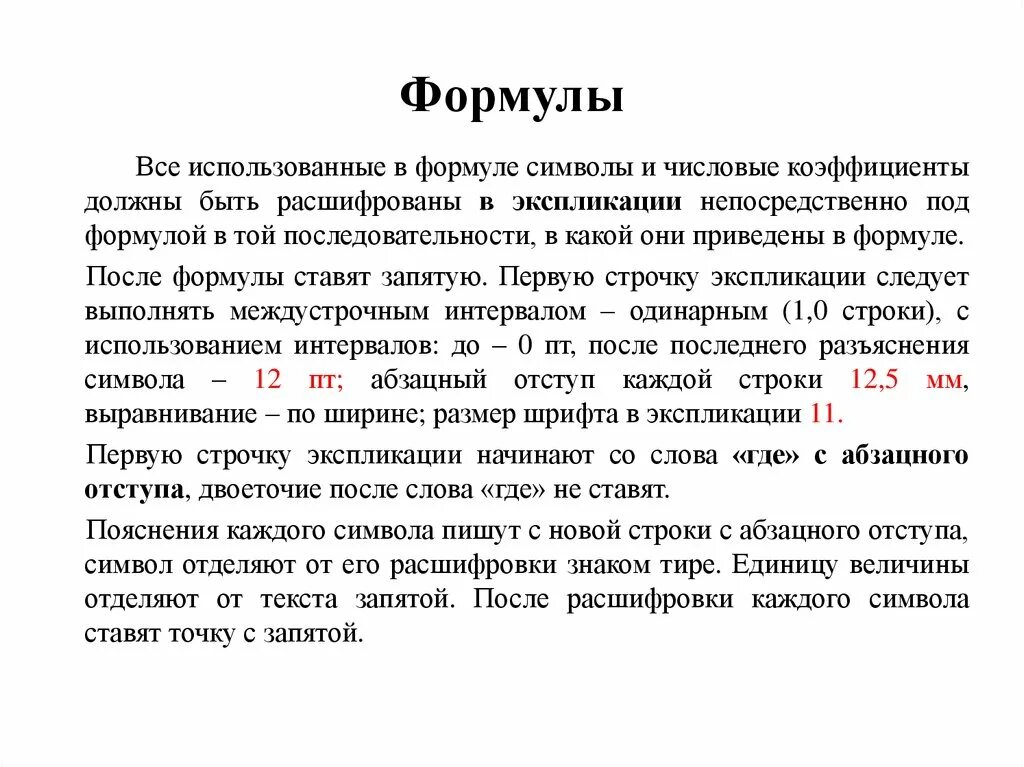 Формулы

Все использованные в формуле символы и числовые коэффициенты должны быть расшифрованы в экспликации непосредственно под формулой в той последовательности, в какой они приведены в формуле.

После формулы ставят запятую. Первую строчку экспликации следует выполнять междустрочным интервалом – одинарным (1,0 строки), с использованием интервалов: до – 0 пт, после последнего разъяснения символа – 12 пт; абзацный отступ каждой строки 12,5 мм, выравнивание – по ширине; размер шрифта в экспликации 11.

Первую строчку экспликации начинают со слова «где» с абзацного отступа, двоеточие после слова «где» не ставят.

Пояснения каждого символа пишут с новой строки с абзацного отступа, символ отделяют от его расшифровки знаком тире. Единицу величины отделяют от текста запятой. После расшифровки каждого символа ставят точку с запятой.